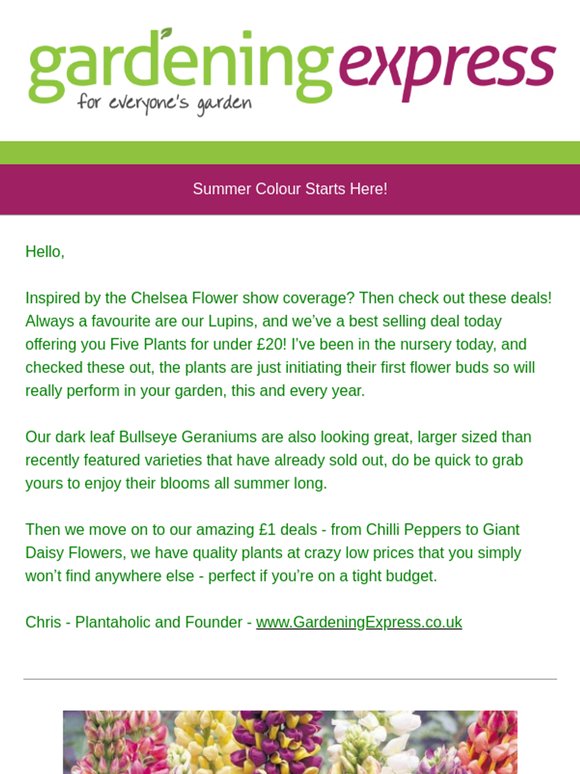 gardeningexpress
for everyone's garden

Summer Colour Starts Here!

Hello,

Inspired by the Chelsea Flower show coverage? Then check out these deals! Always a favourite are our Lupins, and we've a best selling deal today offering you Five Plants for under £20! I've been in the nursery today, and checked these out, the plants are just initiating their first flower buds so will really perform in your garden, this and every year.

Our dark leaf Bullseye Geraniums are also looking great, larger sized than recently featured varieties that have already sold out, do be quick to grab yours to enjoy their blooms all summer long.

Then we move on to our amazing £1 deals - from Chilli Peppers to Giant Daisy Flowers, we have quality plants at crazy low prices that you simply won't find anywhere else - perfect if you're on a tight budget.

Chris - Plantaholic and Founder - www.GardeningExpress.co.uk